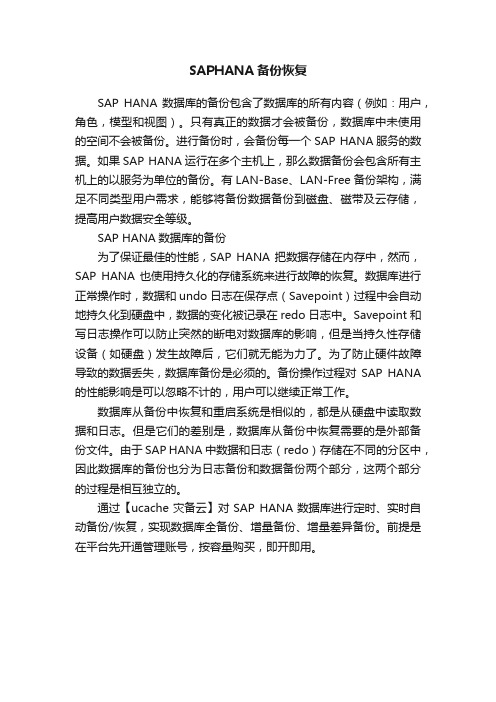 SAPHANA 备份恢复

SAP HANA 数据库的备份包含了数据库的所有内容（例如：用户，角色，模型和视图）。只有真正的数据才会被备份，数据库中未使用的空间不会被备份。进行备份时，会备份每一个 SAP HANA 服务的数据。如果 SAP HANA 运行在多个主机上，那么数据备份会包含所有主机上的以服务为单位的备份。有 LAN-Base、LAN-Free 备份架构，满足不同类型用户需求，能够将备份数据备份到磁盘、磁带及云存储，提高用户数据安全等级。

SAP HANA 数据库的备份

为了保证最佳的性能，SAP HANA 把数据存储在内存中，然而，SAP HANA 也使用持久化的存储系统来进行故障的恢复。数据库进行正常操作时，数据和 undo 日志在保存点（Savepoint）过程中会自动地持久化到硬盘中，数据的变化被记录在 redo 日志中。Savepoint 和写日志操作可以防止突然的断电对数据库的影响，但是当持久性存储设备（如硬盘）发生故障后，它们就无能为力了。为了防止硬件故障导致的数据丢失，数据库备份是必须的。备份操作过程对 SAP HANA 的性能影响是可以忽略不计的，用户可以继续正常工作。

数据库从备份中恢复和重启系统是相似的，都是从硬盘中读取数据和日志。但是它们的差别是，数据库从备份中恢复需要的是外部备份文件。由于 SAP HANA 中数据和日志（redo）存储在不同的分区中，因此数据库的备份也分为日志备份和数据备份两个部分，这两个部分的过程是相互独立的。

通过【ucache 灾备云】对 SAP HANA 数据库进行定时、实时自动备份/恢复，实现数据库全备份、增量备份、增量差异备份。前提是在平台先开通管理账号，按容量购买，即开即用。